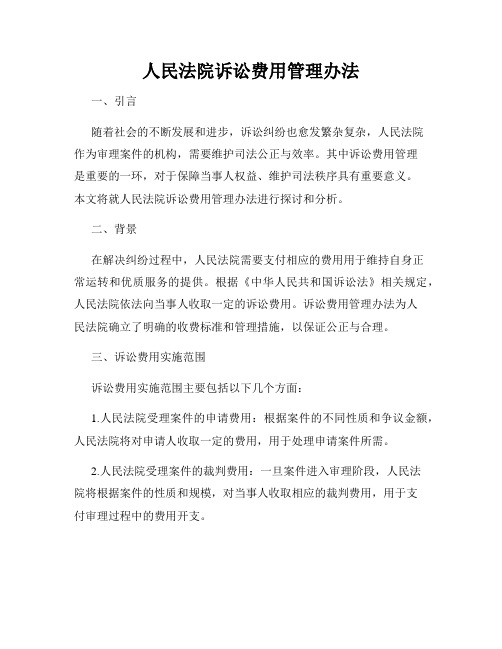 人民法院诉讼费用管理办法

一、引言

随着社会的不断发展和进步，诉讼纠纷也愈发繁杂复杂，人民法院作为审理案件的机构，需要维护司法公正与效率。其中诉讼费用管理是重要的一环，对于保障当事人权益、维护司法秩序具有重要意义。本文将就人民法院诉讼费用管理办法进行探讨和分析。

二、背景

在解决纠纷过程中，人民法院需要支付相应的费用用于维持自身正常运转和优质服务的提供。根据《中华人民共和国诉讼法》相关规定，人民法院依法向当事人收取一定的诉讼费用。诉讼费用管理办法为人民法院确立了明确的收费标准和管理措施，以保证公正与合理。

三、诉讼费用实施范围

诉讼费用实施范围主要包括以下几个方面：

1.人民法院受理案件的申请费用：根据案件的不同性质和争议金额，人民法院将对申请人收取一定的费用，用于处理申请案件所需。

2.人民法院受理案件的裁判费用：一旦案件进入审理阶段，人民法院将根据案件的性质和规模，对当事人收取相应的裁判费用，用于支付审理过程中的费用开支。